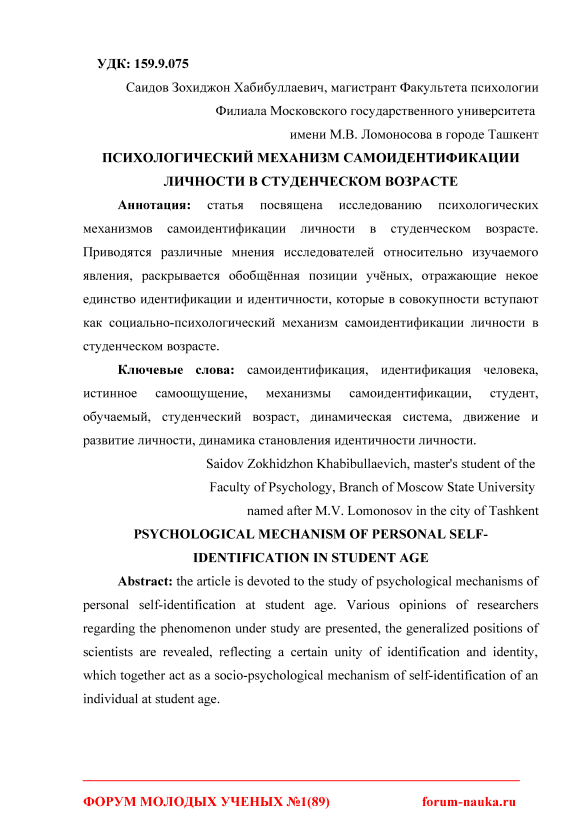 УДК: 159.9.075

Саидов Зохиджон Хабибуллаевич, магистрант Факультета психологии Филиала Московского государственного университета имени М.В. Ломоносова в городе Ташкент

ПСИХОЛОГИЧЕСКИЙ МЕХАНИЗМ САМОИДЕНТИФИКАЦИИ ЛИЧНОСТИ В СТУДЕНЧЕСКОМ ВОЗРАСТЕ

Аннотация: статья посвящена исследованию психологических механизмов самоидентификации личности в студенческом возрасте. Приводятся различные мнения исследователей относительно изучаемого явления, раскрывается обобщённая позиции учёных, отражающие некое единство идентификации и идентичности, которые в совокупности вступают как социально-психологический механизм самоидентификации личности в студенческом возрасте.

Ключевые слова: самоидентификация, идентификация человека, истинное самоощущение, механизмы самоидентификации, студент, обучаемый, студенческий возраст, динамическая система, движение и развитие личности, динамика становления идентичности личности.

Saidov Zokhidzhon Khabibullaevich, master's student of the Faculty of Psychology, Branch of Moscow State University named after M.V. Lomonosov in the city of Tashkent

PSYCHOLOGICAL MECHANISM OF PERSONAL SELF-IDENTIFICATION IN STUDENT AGE

Abstract: the article is devoted to the study of psychological mechanisms of personal self-identification at student age. Various opinions of researchers regarding the phenomenon under study are presented, the generalized positions of scientists are revealed, reflecting a certain unity of identification and identity, which together act as a socio-psychological mechanism of self-identification of an individual at student age.

ФОРУМ МОЛОДЫХ УЧЕНЫХ №1(89) forum-nauka.ru